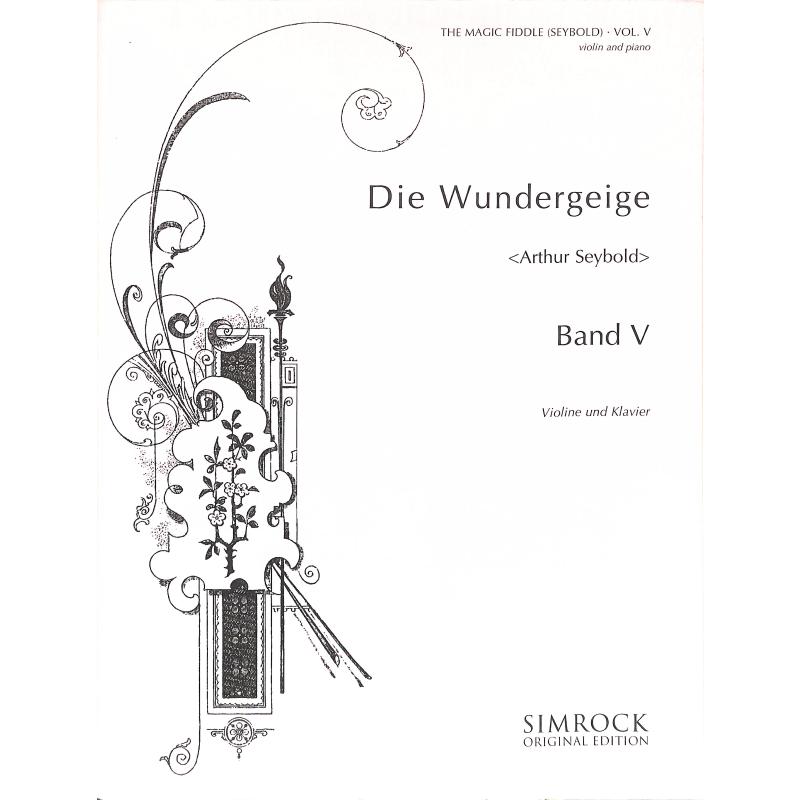 THE MAGIC FIDDLE (SEYBOLD) · VOL. V
violin and piano

Die Wundergeige

<Arthur Seybold>

Band V

Violine und Klavier

SIMROCK
ORIGINAL EDITION